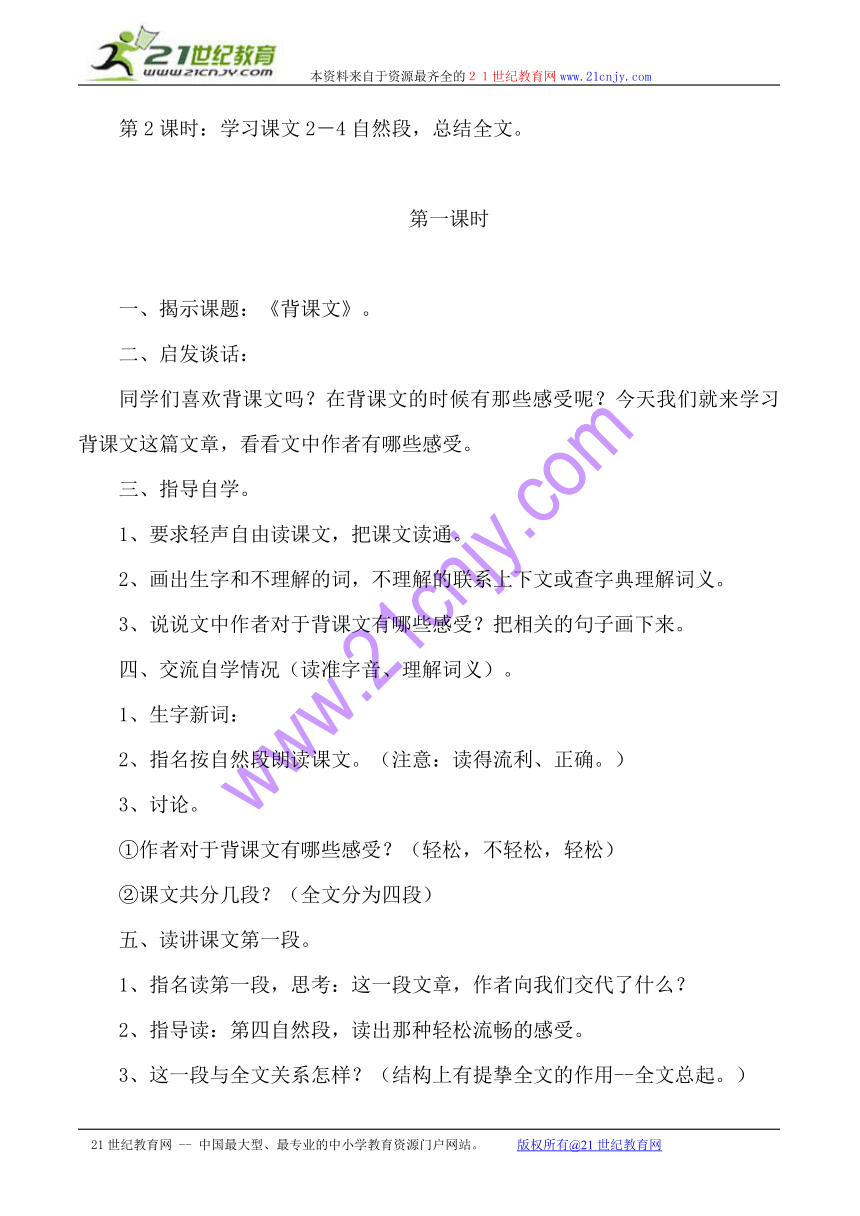 21世纪教育
www.21cnjy.com
本资料来自于资源最齐全的２１世纪教育网www.21cnjy.com

第2课时：学习课文2－4自然段，总结全文。

第一课时

一、揭示课题：《背课文》。

二、启发谈话：

同学们喜欢背课文吗？在背课文的时候有那些感受呢？今天我们就来学习背课文这篇文章，看看文中作者有哪些感受。

三、指导自学。

1、要求轻声自由读课文，把课文读通。

2、画出生字和不理解的词，不理解的联系上下文或查字典理解词义。

3、说说文中作者对于背课文有哪些感受？把相关的句子画下来。

四、交流自学情况（读准字音、理解词义）。

1、生字新词：

2、指名按自然段朗读课文。（注意：读得流利、正确。）

3、讨论。

①作者对于背课文有哪些感受？（轻松，不轻松，轻松）

②课文共分几段？（全文分为四段）

五、读讲课文第一段。

1、指名读第一段，思考：这一段文章，作者向我们交代了什么？

2、指导读：第四自然段，读出那种轻松流畅的感受。

3、这一段与全文关系怎样？（结构上有提挚全文的作用--全文总起。）

www.21cnjy.com

21世纪教育网 -- 中国最大型、最专业的中小学教育资源门户网站。 版权所有@21世纪教育网